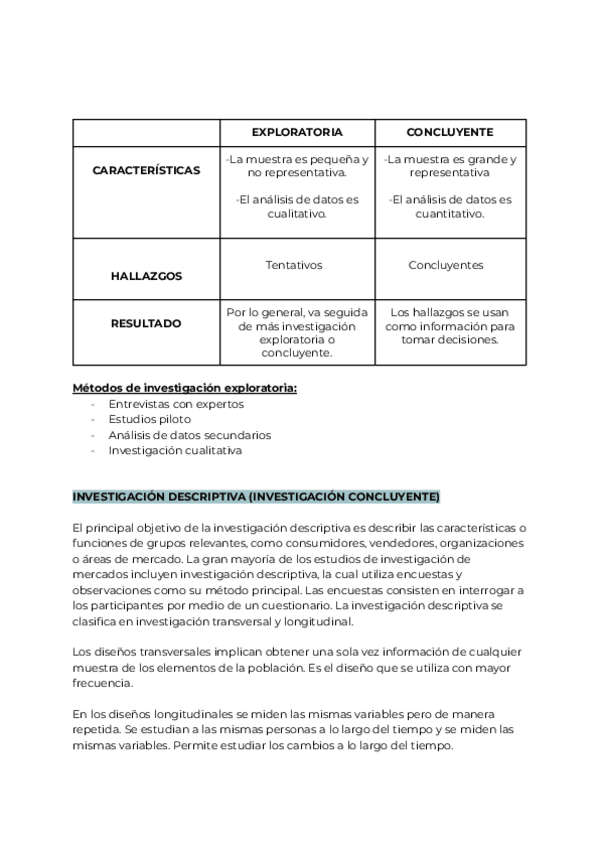 | | EXPLORATORIA | CONCLUYENTE |
|---|---|---|
| CARACTERÍSTICAS | -La muestra es pequeña y no representativa. -El análisis de datos es cualitativo. | -La muestra es grande y representativa -El análisis de datos es cuantitativo. |
| HALLAZGOS | Tentativos | Concluyentes |
| RESULTADO | Por lo general, va seguida de más investigación exploratoria o concluyente. | Los hallazgos se usan como información para tomar decisiones. |

Métodos de investigación exploratoria:
- Entrevistas con expertos
- Estudios piloto
- Análisis de datos secundarios
- Investigación cualitativa

INVESTIGACIÓN DESCRIPTIVA (INVESTIGACIÓN CONCLUYENTE)

El principal objetivo de la investigación descriptiva es describir las características o funciones de grupos relevantes, como consumidores, vendedores, organizaciones o áreas de mercado. La gran mayoría de los estudios de investigación de mercados incluyen investigación descriptiva, la cual utiliza encuestas y observaciones como su método principal. Las encuestas consisten en interrogar a los participantes por medio de un cuestionario. La investigación descriptiva se clasifica en investigación transversal y longitudinal.

Los diseños transversales implican obtener una sola vez información de cualquier muestra de los elementos de la población. Es el diseño que se utiliza con mayor frecuencia.

En los diseños longitudinales se miden las mismas variables pero de manera repetida. Se estudian a las mismas personas a lo largo del tiempo y se miden las mismas variables. Permite estudiar los cambios a lo largo del tiempo.